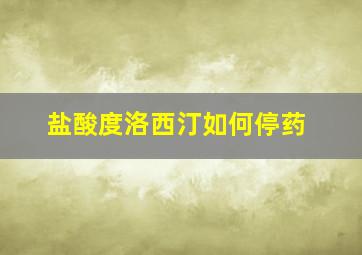 盐酸度洛西汀如何停药